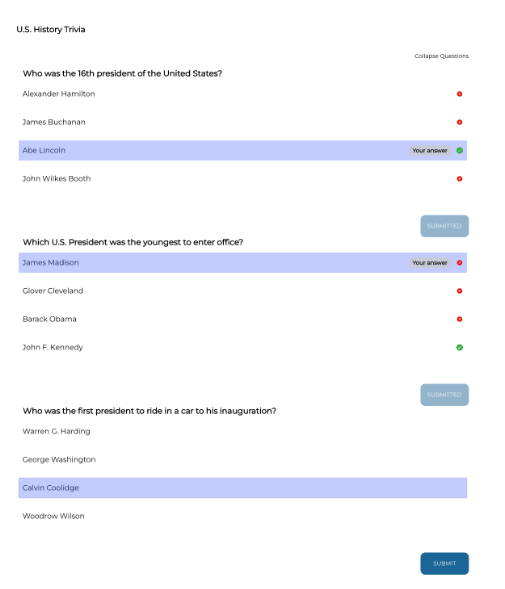 U.S. History Trivia

Collapse Questions

Who was the 16th president of the United States?

Alexander Hamilton

James Buchanan

Abe Lincoln

Your answer

John Wilkes Booth

SUBMITTED

Which U.S. President was the youngest to enter office?

James Madison

Your answer

Glover Cleveland

Barack Obama

John F. Kennedy

SUBMITTED

Who was the first president to ride in a car to his inauguration?

Warren G. Harding

George Washington

Calvin Coolidge

Woodrow Wilson

SUBMIT